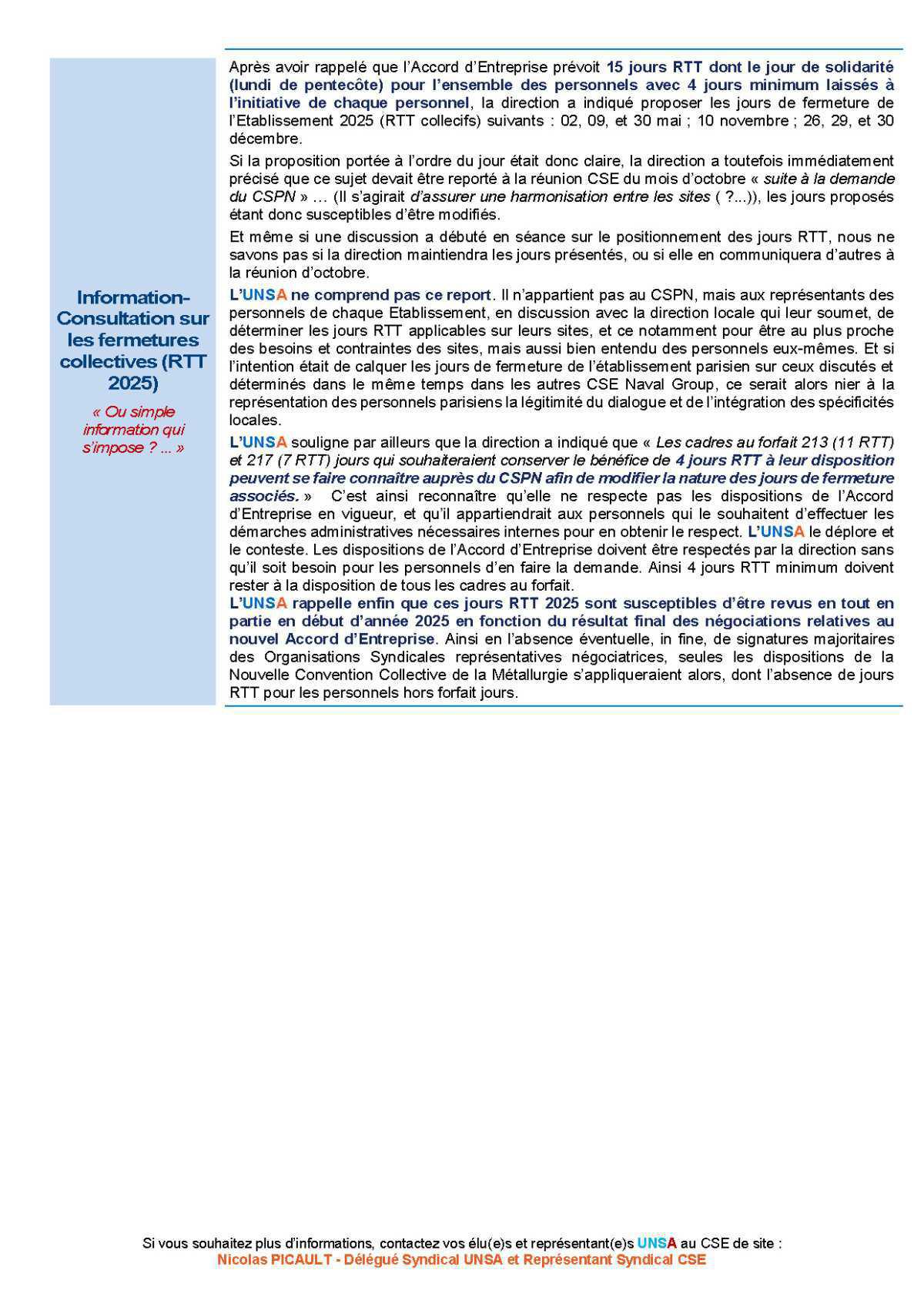 Information-Consultation sur les fermetures collectives (RTT 2025)

« Ou simple information qui s'impose ? ... »

Après avoir rappelé que l'Accord d'Entreprise prévoit 15 jours RTT dont le jour de solidarité (lundi de pentecôte) pour l'ensemble des personnels avec 4 jours minimum laissés à l'initiative de chaque personnel, la direction a indiqué proposer les jours de fermeture de l'Etablissement 2025 (RTT collecifs) suivants : 02, 09, et 30 mai ; 10 novembre ; 26, 29, et 30 décembre.

Si la proposition portée à l'ordre du jour était donc claire, la direction a toutefois immédiatement précisé que ce sujet devait être reporté à la réunion CSE du mois d'octobre « suite à la demande du CSPN » … (Il s'agirait d'assurer une harmonisation entre les sites ( ?...)), les jours proposés étant donc susceptibles d'être modifiés.

Et même si une discussion a débuté en séance sur le positionnement des jours RTT, nous ne savons pas si la direction maintiendra les jours présentés, ou si elle en communiquera d'autres à la réunion d'octobre.

L'UNSA ne comprend pas ce report. Il n'appartient pas au CSPN, mais aux représentants des personnels de chaque Etablissement, en discussion avec la direction locale qui leur soumet, de déterminer les jours RTT applicables sur leurs sites, et ce notamment pour être au plus proche des besoins et contraintes des sites, mais aussi bien entendu des personnels eux-mêmes. Et si l'intention était de calquer les jours de fermeture de l'établissement parisien sur ceux discutés et déterminés dans le même temps dans les autres CSE Naval Group, ce serait alors nier à la représentation des personnels parisiens la légitimité du dialogue et de l'intégration des spécificités locales.

L'UNSA souligne par ailleurs que la direction a indiqué que « Les cadres au forfait 213 (11 RTT) et 217 (7 RTT) jours qui souhaiteraient conserver le bénéfice de 4 jours RTT à leur disposition peuvent se faire connaître auprès du CSPN afin de modifier la nature des jours de fermeture associés. » C'est ainsi reconnaître qu'elle ne respecte pas les dispositions de l'Accord d'Entreprise en vigueur, et qu'il appartiendrait aux personnels qui le souhaitent d'effectuer les démarches administratives nécessaires internes pour en obtenir le respect. L'UNSA le déplore et le conteste. Les dispositions de l'Accord d'Entreprise doivent être respectés par la direction sans qu'il soit besoin pour les personnels d'en faire la demande. Ainsi 4 jours RTT minimum doivent rester à la disposition de tous les cadres au forfait.
L'UNSA rappelle enfin que ces jours RTT 2025 sont susceptibles d'être revus en tout en partie en début d'année 2025 en fonction du résultat final des négociations relatives au nouvel Accord d'Entreprise. Ainsi en l'absence éventuelle, in fine, de signatures majoritaires des Organisations Syndicales représentatives négociatrices, seules les dispositions de la Nouvelle Convention Collective de la Métallurgie s'appliqueraient alors, dont l'absence de jours RTT pour les personnels hors forfait jours.

Si vous souhaitez plus d'informations, contactez vos élu(e)s et représentant(e)s UNSA au CSE de site :
Nicolas PICAULT - Délégué Syndical UNSA et Représentant Syndical CSE